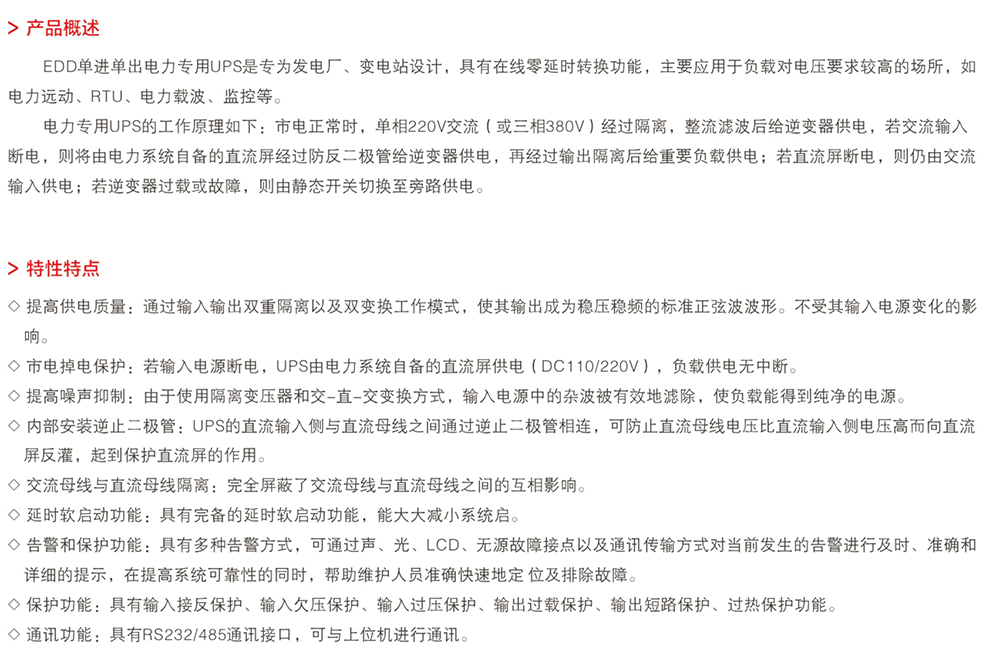 > 产品概述

EDD单进单出电力专用UPS是专为发电厂、变电站设计，具有在线零延时转换功能，主要应用于负载对电压要求较高的场所，如电力远动、RTU、电力载波、监控等。

电力专用UPS的工作原理如下：市电正常时，单相220V交流（或三相380V）经过隔离，整流滤波后给逆变器供电，若交流输入断电，则将由电力系统自备的直流屏经过防反二极管给逆变器供电，再经过输出隔离后给重要负载供电；若直流屏断电，则仍由交流输入供电；若逆变器过载或故障，则由静态开关切换至旁路供电。

> 特性特点

◇ 提高供电质量：通过输入输出双重隔离以及双变换工作模式，使其输出成为稳压稳频的标准正弦波波形。不受其输入电源变化的影响。

◇ 市电掉电保护：若输入电源断电，UPS由电力系统自备的直流屏供电（DC110/220V），负载供电无中断。

◇ 提高噪声抑制：由于使用隔离变压器和交-直-交变换方式，输入电源中的杂波被有效地滤除，使负载能得到纯净的电源。

◇ 内部安装逆止二极管：UPS的直流输入侧与直流母线之间通过逆止二极管相连，可防止直流母线电压比直流输入侧电压高而向直流屏反灌，起到保护直流屏的作用。

◇ 交流母线与直流母线隔离：完全屏蔽了交流母线与直流母线之间的互相影响。

◇ 延时软启动功能：具有完备的延时软启动功能，能大大减小系统启。

◇ 告警和保护功能：具有多种告警方式，可通过声、光、LCD、无源故障接点以及通讯传输方式对当前发生的告警进行及时、准确和详细的提示，在提高系统可靠性的同时，帮助维护人员准确快速地定 位及排除故障。

◇ 保护功能：具有输入接反保护、输入欠压保护、输入过压保护、输出过载保护、输出短路保护、过热保护功能。

◇ 通讯功能：具有RS232/485通讯接口，可与上位机进行通讯。